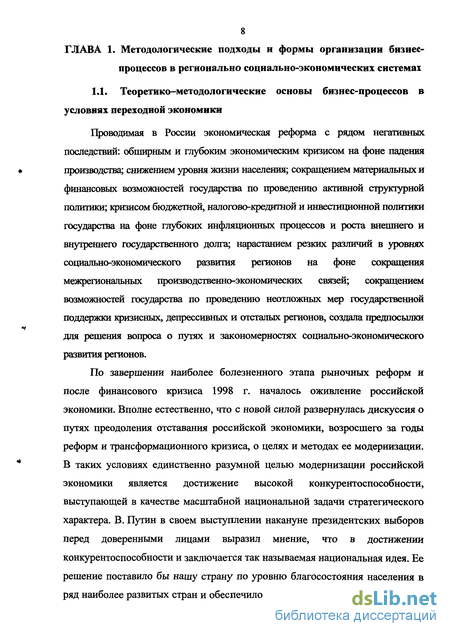 8

ГЛАВА 1. Методологические подходы и формы организации бизнес-процессов в регионально социально-экономических системах

1.1. Теоретико–методологические основы бизнес-процессов в условиях переходной экономики

Проводимая в России экономическая реформа с рядом негативных последствий: обширным и глубоким экономическим кризисом на фоне падения производства; снижением уровня жизни населения; сокращением материальных и финансовых возможностей государства по проведению активной структурной политики; кризисом бюджетной, налогово-кредитной и инвестиционной политики государства на фоне глубоких инфляционных процессов и роста внешнего и внутреннего государственного долга; нарастанием резких различий в уровнях социально-экономического развития регионов на фоне сокращения межрегиональных производственно-экономических связей; сокращением возможностей государства по проведению неотложных мер государственной поддержки кризисных, депрессивных и отсталых регионов, создала предпосылки для решения вопроса о путях и закономерностях социально-экономического развития регионов.

По завершении наиболее болезненного этапа рыночных реформ и после финансового кризиса 1998 г. началось оживление российской экономики. Вполне естественно, что с новой силой развернулась дискуссия о путях преодоления отставания российской экономики, возросшего за годы реформ и трансформационного кризиса, о целях и методах ее модернизации. В таких условиях единственно разумной целью модернизации российской экономики является достижение высокой конкурентоспособности, выступающей в качестве масштабной национальной задачи стратегического характера. В. Путин в своем выступлении накануне президентских выборов перед доверенными лицами выразил мнение, что в достижении конкурентоспособности и заключается так называемая национальная идея. Ее решение поставило бы нашу страну по уровню благосостояния населения в ряд наиболее развитых стран и обеспечило

dsLib.net
библиотека диссертаций